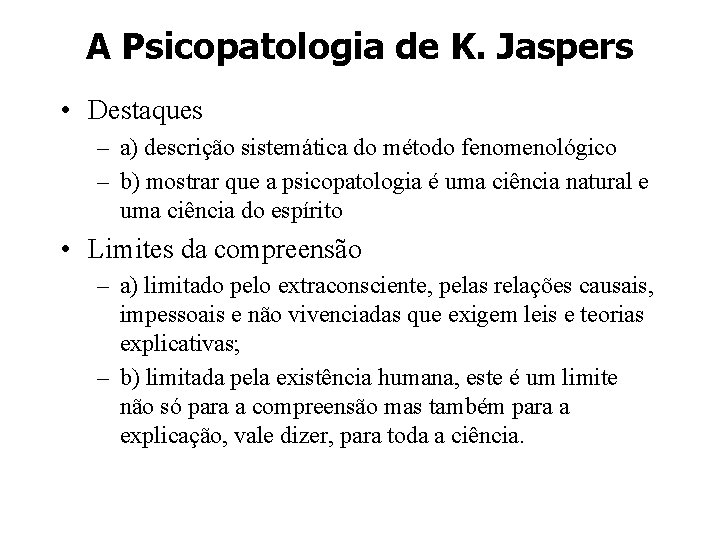 A Psicopatologia de K. Jaspers

• Destaques
– a) descrição sistemática do método fenomenológico
– b) mostrar que a psicopatologia é uma ciência natural e uma ciência do espírito

• Limites da compreensão
– a) limitado pelo extraconsciente, pelas relações causais, impessoais e não vivenciadas que exigem leis e teorias explicativas;
– b) limitada pela existência humana, este é um limite não só para a compreensão mas também para a explicação, vale dizer, para toda a ciência.